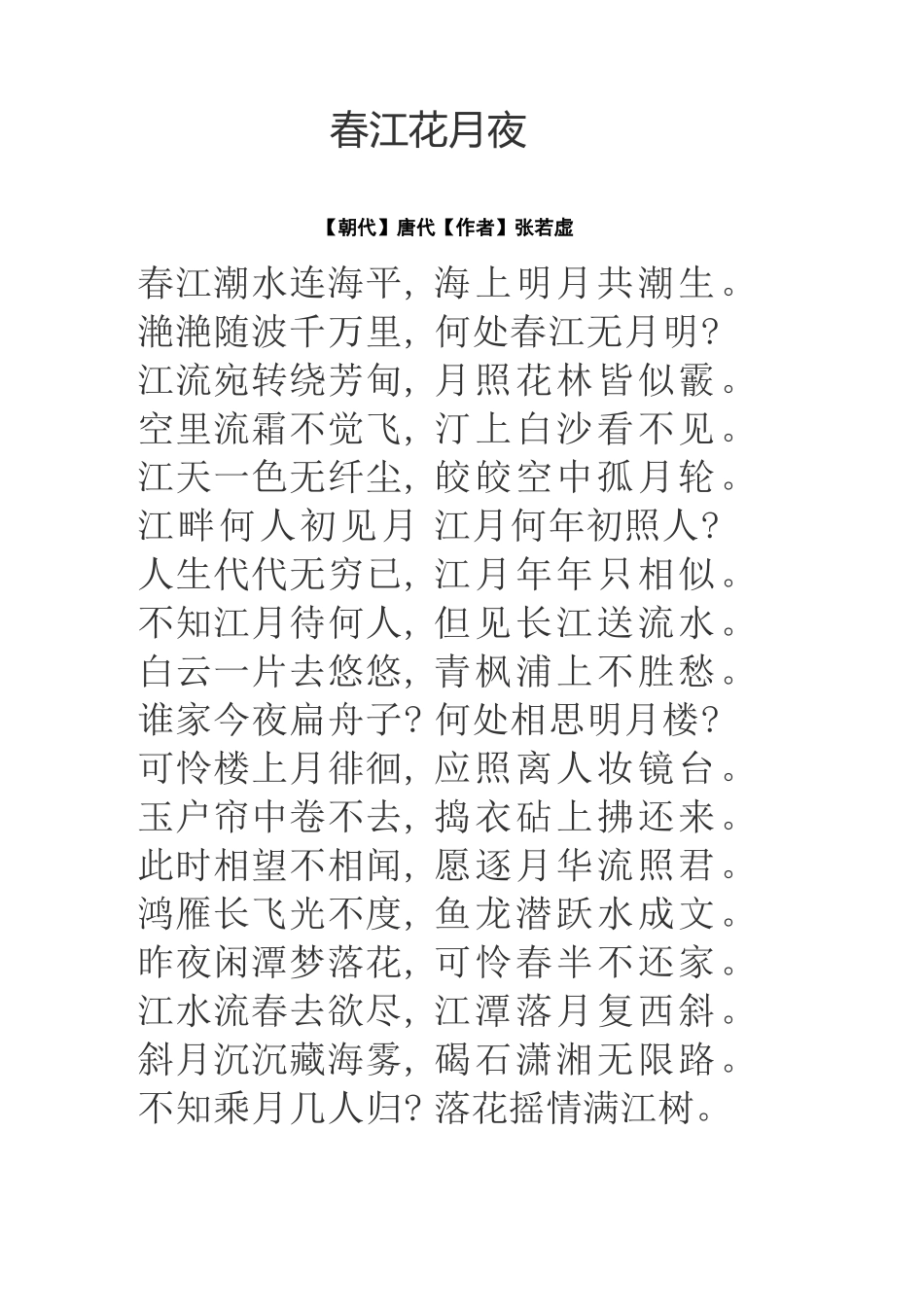 春江花月夜

【朝代】唐代【作者】张若虚

春江潮水连海平，海上明月共潮生。
滟滟随波千万里，何处春江无月明?
江流宛转绕芳甸，月照花林皆似霰。
空里流霜不觉飞，汀上白沙看不见。
江天一色无纤尘，皎皎空中孤月轮。
江畔何人初见月 江月何年初照人?
人生代代无穷已，江月年年只相似。
不知江月待何人，但见长江送流水。
白云一片去悠悠，青枫浦上不胜愁。
谁家今夜扁舟子? 何处相思明月楼?
可怜楼上月徘徊，应照离人妆镜台。
玉户帘中卷不去，捣衣砧上拂还来。
此时相望不相闻，愿逐月华流照君。
鸿雁长飞光不度，鱼龙潜跃水成文。
昨夜闲潭梦落花，可怜春半不还家。
江水流春去欲尽，江潭落月复西斜。
斜月沉沉藏海雾，碣石潇湘无限路。
不知乘月几人归? 落花摇情满江树。